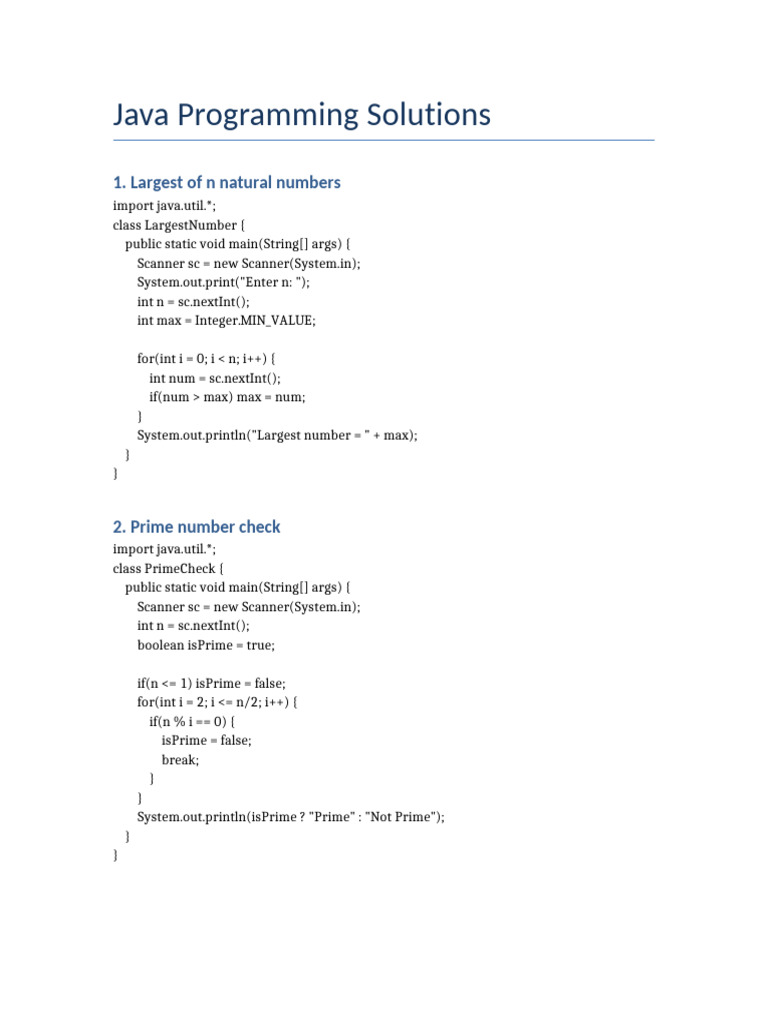 Java Programming Solutions

1. Largest of n natural numbers

import java.util.*;
class LargestNumber {
    public static void main(String[] args) {
        Scanner sc = new Scanner(System.in);
        System.out.print("Enter n: ");
        int n = sc.nextInt();
        int max = Integer.MIN_VALUE;

        for(int i = 0; i < n; i++) {
            int num = sc.nextInt();
            if(num > max) max = num;
        }
        System.out.println("Largest number = " + max);
    }
}

2. Prime number check

import java.util.*;
class PrimeCheck {
    public static void main(String[] args) {
        Scanner sc = new Scanner(System.in);
        int n = sc.nextInt();
        boolean isPrime = true;

        if(n <= 1) isPrime = false;
        for(int i = 2; i <= n/2; i++) {
            if(n % i == 0) {
                isPrime = false;
                break;
            }
        }
        System.out.println(isPrime ? "Prime" : "Not Prime");
    }
}